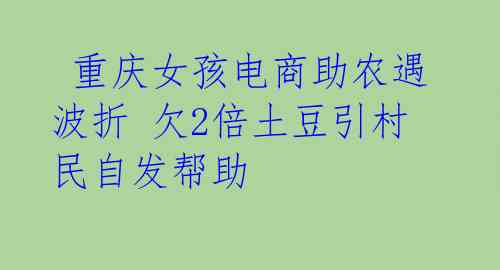 重庆女孩电商助农遇波折 欠2倍土豆引村民自发帮助